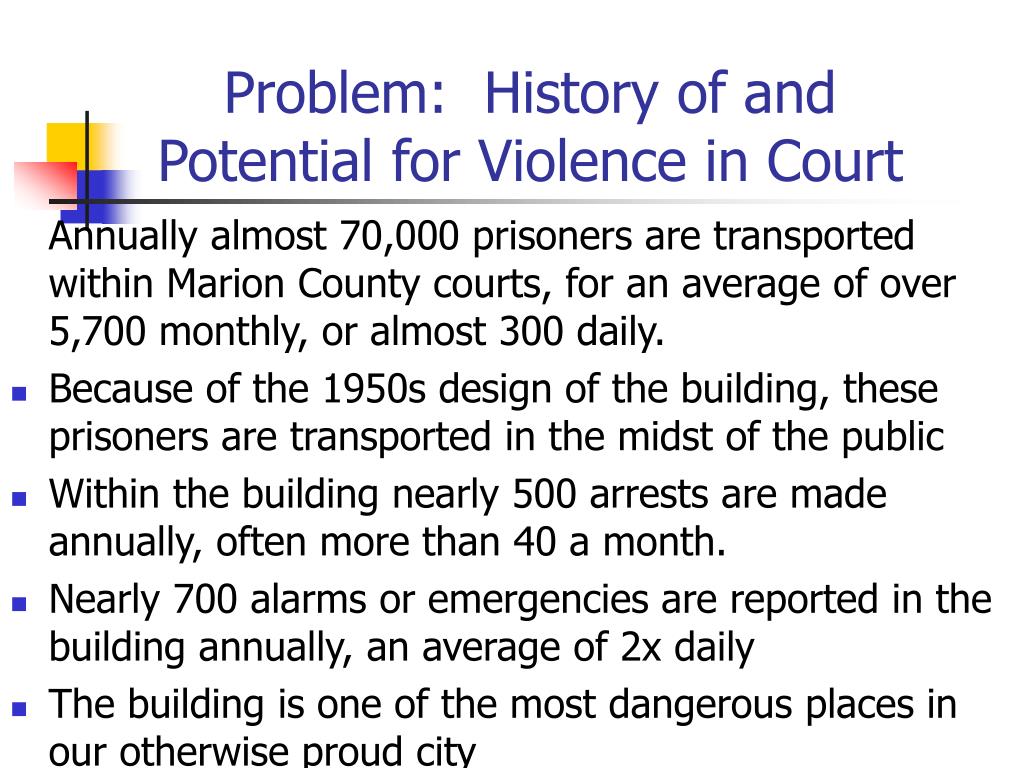 Problem: History of and Potential for Violence in Court

Annually almost 70,000 prisoners are transported within Marion County courts, for an average of over 5,700 monthly, or almost 300 daily.

- Because of the 1950s design of the building, these prisoners are transported in the midst of the public
- Within the building nearly 500 arrests are made annually, often more than 40 a month.
- Nearly 700 alarms or emergencies are reported in the building annually, an average of 2x daily
- The building is one of the most dangerous places in our otherwise proud city